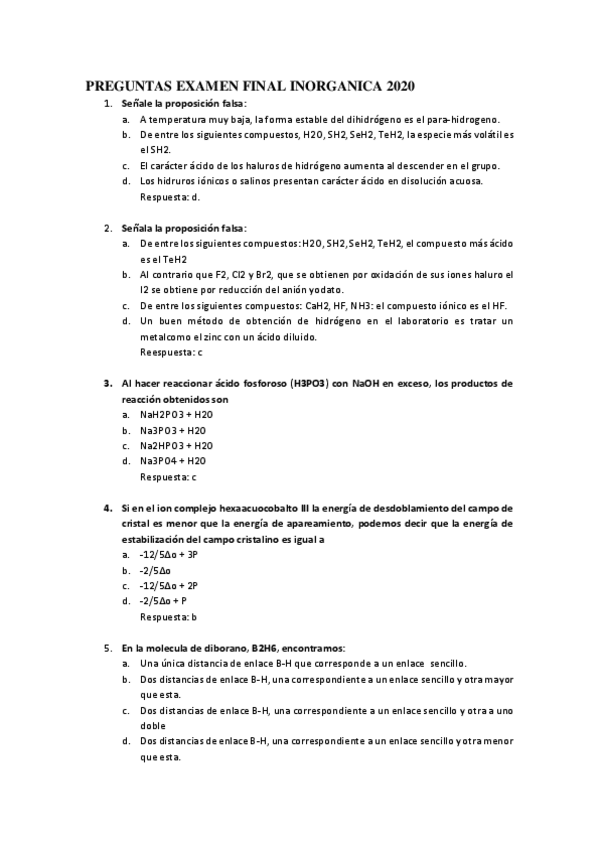 PREGUNTAS EXAMEN FINAL INORGANICA 2020

1. Señale la proposición falsa:
a. A temperatura muy baja, la forma estable del dihidrógeno es el para-hidrogeno.
b. De entre los siguientes compuestos, H2O, SH2, SeH2, TeH2, la especie más volátil es el SH2.
c. El carácter ácido de los haluros de hidrógeno aumenta al descender en el grupo.
d. Los hidruros iónicos o salinos presentan carácter ácido en disolución acuosa.
Respuesta: d.

2. Señala la proposición falsa:
a. De entre los siguientes compuestos: H2O, SH2, SeH2, TeH2, el compuesto más ácido es el TeH2
b. Al contrario que F2, Cl2 y Br2, que se obtienen por oxidación de sus iones haluro el I2 se obtiene por reducción del anión yodato.
c. De entre los siguientes compuestos: CaH2, HF, NH3: el compuesto iónico es el HF.
d. Un buen método de obtención de hidrógeno en el laboratorio es tratar un metalcomo el zinc con un ácido diluido.
Reespuesta: c

3. Al hacer reaccionar ácido fosforoso (H3PO3) con NaOH en exceso, los productos de reacción obtenidos son
a. NaH2PO3 + H2O
b. Na3PO3 + H2O
c. Na2HPO3 + H2O
d. Na3PO4 + H2O
Respuesta: c

4. Si en el ion complejo hexaacuocobalto III la energía de desdoblamiento del campo de cristal es menor que la energía de apareamiento, podemos decir que la energía de estabilización del campo cristalino es igual a
a. -12/5Δo + 3P
b. -2/5Δo
c. -12/5Δo + 2P
d. -2/5Δo + P
Respuesta: b

5. En la molecula de diborano, B2H6, encontramos:
a. Una única distancia de enlace B-H que corresponde a un enlace sencillo.
b. Dos distancias de enlace B-H, una correspondiente a un enlace sencillo y otra mayor que esta.
c. Dos distancias de enlace B-H, una correspondiente a un enlace sencillo y otra a uno doble
d. Dos distancias de enlace B-H, una correspondiente a un enlace sencillo y otra menor que esta.